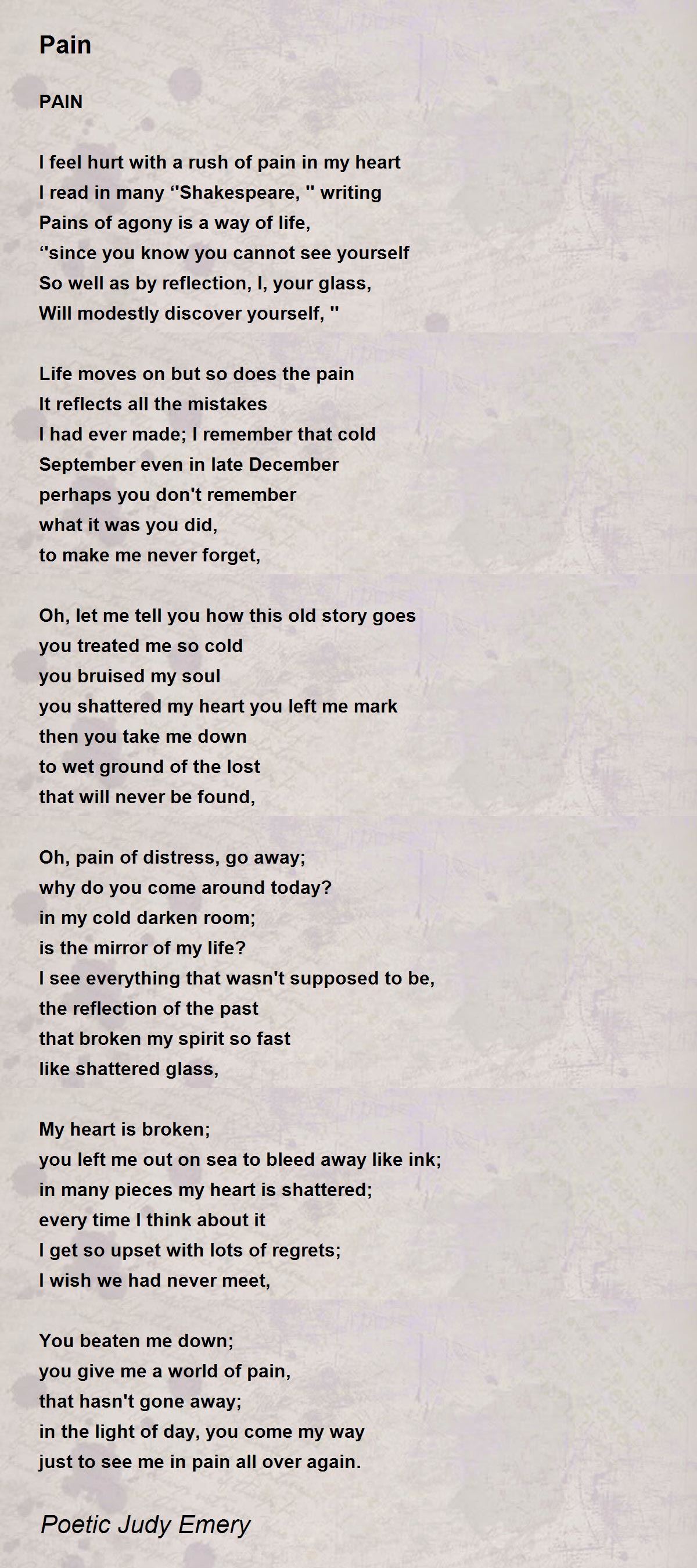 Pain

PAIN

I feel hurt with a rush of pain in my heart
I read in many ''Shakespeare, '' writing
Pains of agony is a way of life,
''since you know you cannot see yourself
So well as by reflection, I, your glass,
Will modestly discover yourself, ''

Life moves on but so does the pain
It reflects all the mistakes
I had ever made; I remember that cold
September even in late December
perhaps you don't remember
what it was you did,
to make me never forget,

Oh, let me tell you how this old story goes
you treated me so cold
you bruised my soul
you shattered my heart you left me mark
then you take me down
to wet ground of the lost
that will never be found,

Oh, pain of distress, go away;
why do you come around today?
in my cold darken room;
is the mirror of my life?
I see everything that wasn't supposed to be,
the reflection of the past
that broken my spirit so fast
like shattered glass,

My heart is broken;
you left me out on sea to bleed away like ink;
in many pieces my heart is shattered;
every time I think about it
I get so upset with lots of regrets;
I wish we had never meet,

You beaten me down;
you give me a world of pain,
that hasn't gone away;
in the light of day, you come my way
just to see me in pain all over again.

Poetic Judy Emery